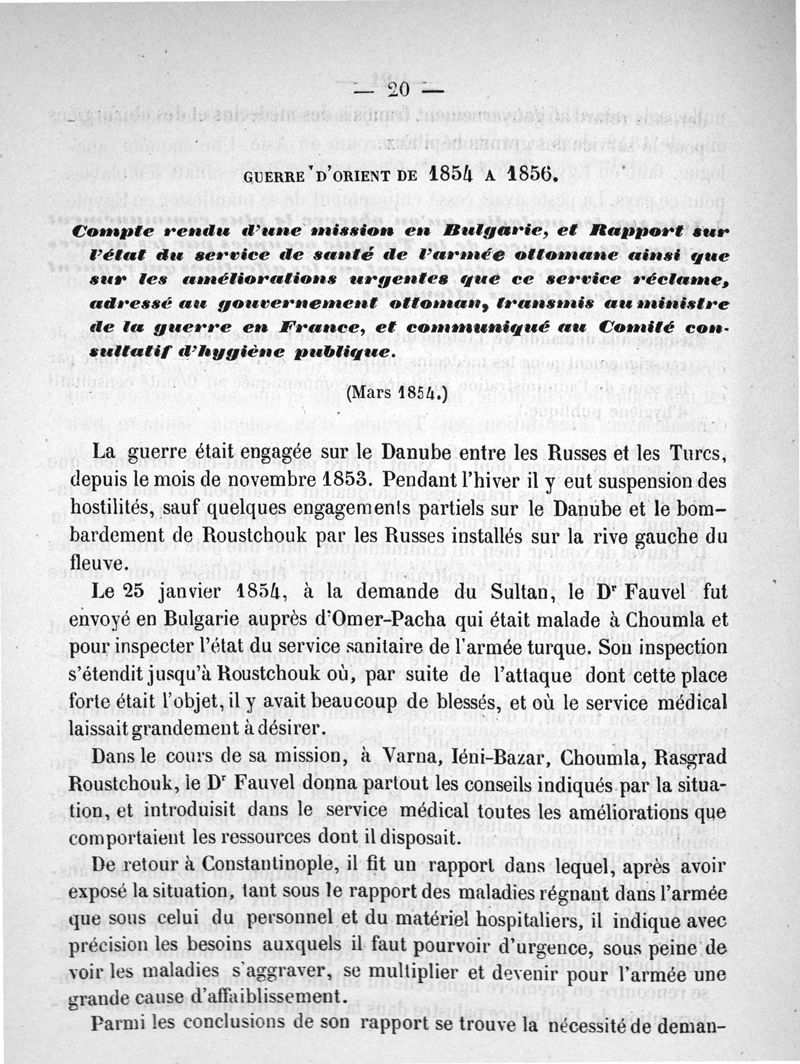 — 20 —

GUERRE D'ORIENT DE 1854 A 1856.

Compte rendu d'une mission en Bulgarie, et Rapport sur l'état du service de santé de l'armée ottomane ainsi que sur les améliorations urgentes que ce service réclame, adressé au gouvernement ottoman, transmis au ministre de la guerre en France, et communiqué au Comité consultatif d'hygiène publique.

(Mars 1854.)

La guerre était engagée sur le Danube entre les Russes et les Turcs, depuis le mois de novembre 1853. Pendant l'hiver il y eut suspension des hostilités, sauf quelques engagements partiels sur le Danube et le bombardement de Roustchouk par les Russes installés sur la rive gauche du fleuve.

Le 25 janvier 1854, à la demande du Sultan, le Dr Fauvel fut envoyé en Bulgarie auprès d'Omer-Pacha qui était malade à Choumla et pour inspecter l'état du service sanitaire de l'armée turque. Son inspection s'étendit jusqu'à Roustchouk où, par suite de l'attaque dont cette place forte était l'objet, il y avait beaucoup de blessés, et où le service médical laissait grandement à désirer.

Dans le cours de sa mission, à Varna, Iéni-Bazar, Choumla, Rasgrad Roustchouk, le Dr Fauvel donna partout les conseils indiqués par la situation, et introduisit dans le service médical toutes les améliorations que comportaient les ressources dont il disposait.

De retour à Constantinople, il fit un rapport dans lequel, après avoir exposé la situation, tant sous le rapport des maladies régnant dans l'armée que sous celui du personnel et du matériel hospitaliers, il indique avec précision les besoins auxquels il faut pourvoir d'urgence, sous peine de voir les maladies s'aggraver, se multiplier et devenir pour l'armée une grande cause d'affaiblissement.

Parmi les conclusions de son rapport se trouve la nécessité de deman-